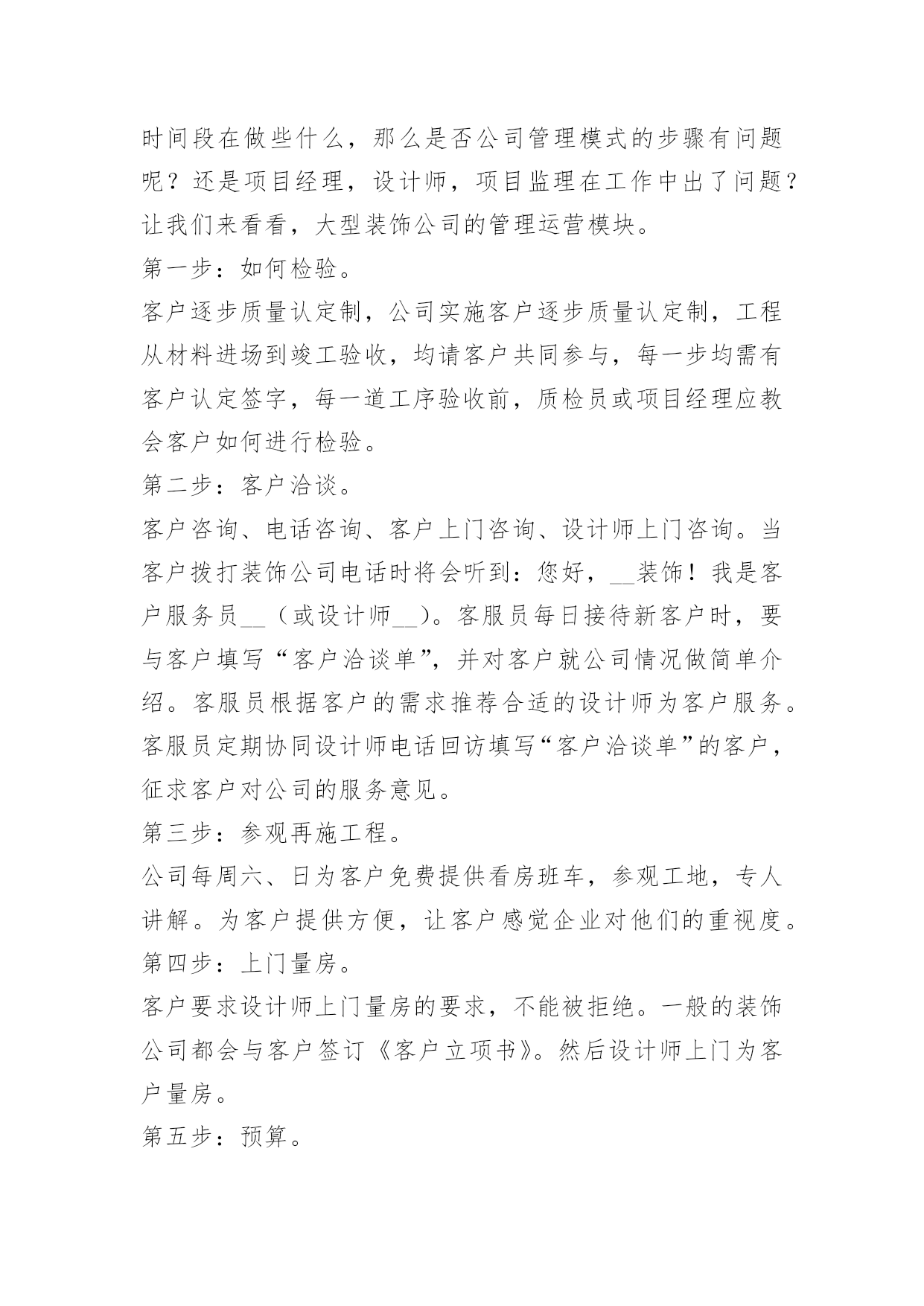 时间段在做些什么，那么是否公司管理模式的步骤有问题呢？还是项目经理，设计师，项目监理在工作中出了问题？让我们来看看，大型装饰公司的管理运营模块。
第一步：如何检验。
客户逐步质量认定制，公司实施客户逐步质量认定制，工程从材料进场到竣工验收，均请客户共同参与，每一步均需有客户认定签字，每一道工序验收前，质检员或项目经理应教会客户如何进行检验。
第二步：客户洽谈。
客户咨询、电话咨询、客户上门咨询、设计师上门咨询。当客户拨打装饰公司电话时将会听到：您好，__装饰！我是客户服务员__（或设计师__）。客服员每日接待新客户时，要与客户填写“客户洽谈单”，并对客户就公司情况做简单介绍。客服员根据客户的需求推荐合适的设计师为客户服务。客服员定期协同设计师电话回访填写“客户洽谈单”的客户，征求客户对公司的服务意见。
第三步：参观再施工程。
公司每周六、日为客户免费提供看房班车，参观工地，专人讲解。为客户提供方便，让客户感觉企业对他们的重视度。
第四步：上门量房。
客户要求设计师上门量房的要求，不能被拒绝。一般的装饰公司都会与客户签订《客户立项书》。然后设计师上门为客户量房。
第五步：预算。